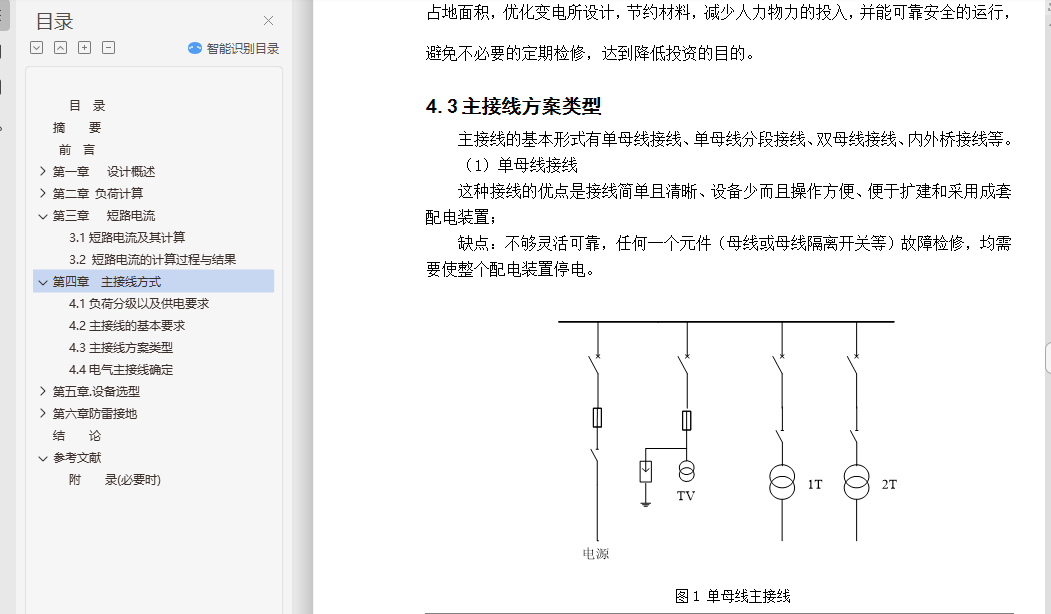 目录

智能识别目录

目 录
摘 要
前 言
第一章 设计概述
第二章 负荷计算
第三章 短路电流
3.1 短路电流及其计算
3.2 短路电流的计算过程与结果
第四章 主接线方式
4.1 负荷分级以及供电要求
4.2 主接线的基本要求
4.3 主接线方案类型
4.4 电气主接线确定
第五章.设备选型
第六章防雷接地
结 论
参考文献
附 录(必要时)

占地面积，优化变电所设计，节约材料，减少人力物力的投入，并能可靠安全的运行，避免不必要的定期检修，达到降低投资的目的。

4.3 主接线方案类型

主接线的基本形式有单母线接线、单母线分段接线、双母线接线、内外桥接线等。

（1）单母线接线

这种接线的优点是接线简单且清晰、设备少而且操作方便、便于扩建和采用成套配电装置；

缺点：不够灵活可靠，任何一个元件（母线或母线隔离开关等）故障检修，均需要使整个配电装置停电。

TV
1T
2T
电源

图 1 单母线主接线